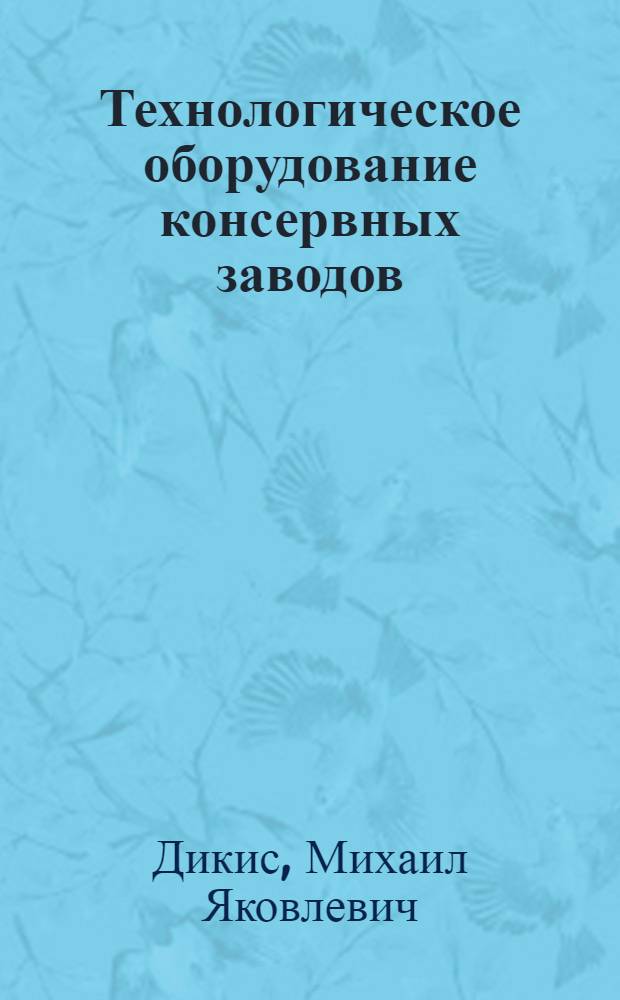 Технологическое оборудование консервных заводов

Дикис, Михаил Яковлевич